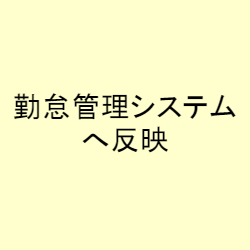 勤怠管理システムへ反映